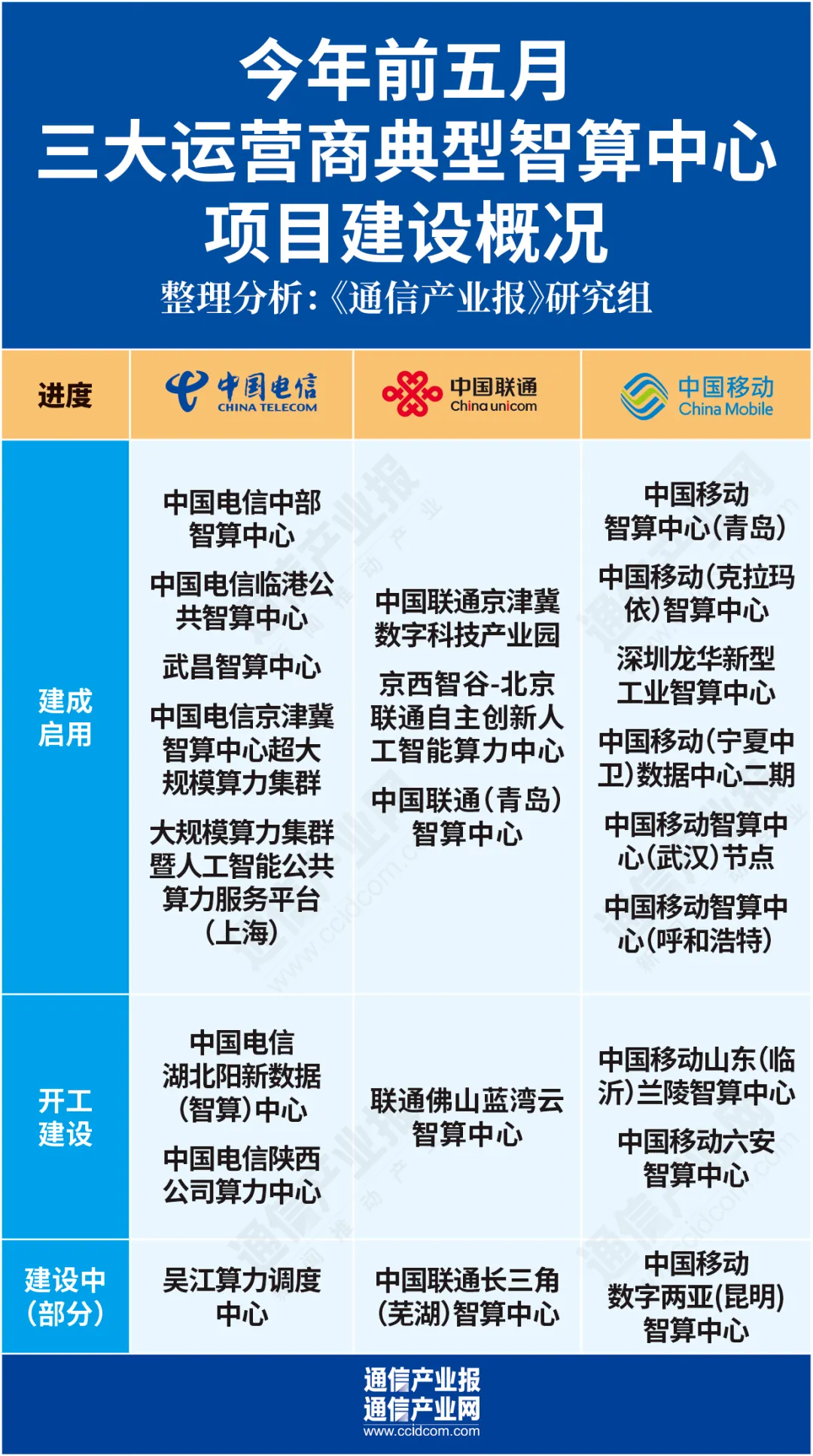 今年前五月
三大运营商典型智算中心
项目建设概况
整理分析:《通信产业报》研究组

| 进度 | 中国电信 CHINA TELECOM | 中国联通 China unicom | 中国移动 China Mobile |
|---|---|---|---|
| 建成启用 | 中国电信中部智算中心<br>中国电信临港公共智算中心<br>武昌智算中心<br>中国电信京津冀智算中心超大规模算力集群<br>大规模算力集群暨人工智能公共算力服务平台(上海) | 中国联通京津冀数字科技产业园<br>京西智谷-北京联通自主创新人工智能算力中心<br>中国联通(青岛)智算中心 | 中国移动智算中心(青岛)<br>中国移动(克拉玛依)智算中心<br>深圳龙华新型工业智算中心<br>中国移动(宁夏中卫)数据中心二期<br>中国移动智算中心(武汉)节点<br>中国移动智算中心(呼和浩特) |
| 开工建设 | 中国电信湖北阳新数据(智算)中心<br>中国电信陕西公司算力中心 | 联通佛山蓝湾云智算中心 | 中国移动山东(临沂)兰陵智算中心<br>中国移动六安智算中心 |
| 建设中(部分) | 吴江算力调度中心 | 中国联通长三角(芜湖)智算中心 | 中国移动数字两亚(昆明)智算中心 |

通信产业报
通信产业网
www.ccidcom.com